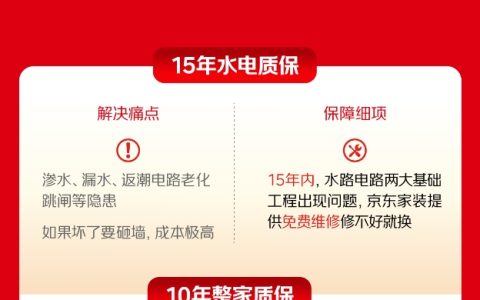 15年水电质保

解决痛点

渗水、漏水、返潮电路老化跳闸等隐患

如果坏了要砸墙，成本极高

保障细项

15年内，水路电路两大基础工程出现问题，京东家装提供免费维修修不好就换

10年整家质保